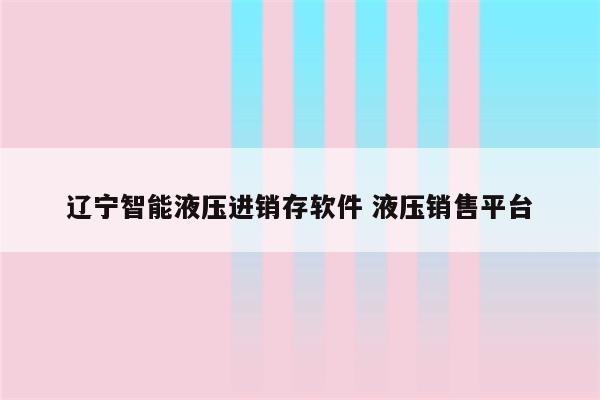 辽宁智能液压进销存软件 液压销售平台